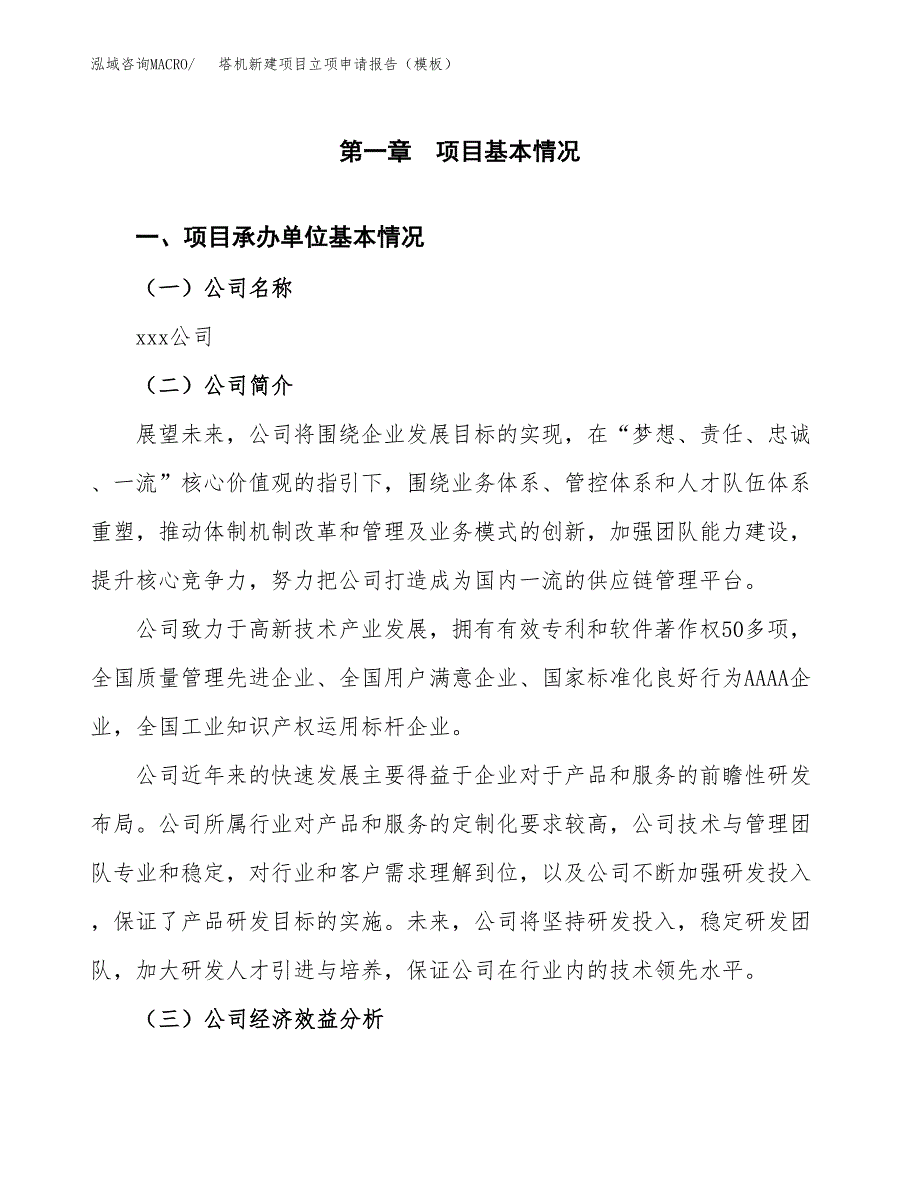 泓域咨询MACRO/　塔机新建项目立项申请报告（模板）

第一章　项目基本情况

一、项目承办单位基本情况

（一）公司名称

xxx公司

（二）公司简介

展望未来，公司将围绕企业发展目标的实现，在“梦想、责任、忠诚、一流”核心价值观的指引下，围绕业务体系、管控体系和人才队伍体系重塑，推动体制机制改革和管理及业务模式的创新，加强团队能力建设，提升核心竞争力，努力把公司打造成为国内一流的供应链管理平台。

公司致力于高新技术产业发展，拥有有效专利和软件著作权50多项，全国质量管理先进企业、全国用户满意企业、国家标准化良好行为AAAA企业，全国工业知识产权运用标杆企业。

公司近年来的快速发展主要得益于企业对于产品和服务的前瞻性研发布局。公司所属行业对产品和服务的定制化要求较高，公司技术与管理团队专业和稳定，对行业和客户需求理解到位，以及公司不断加强研发投入，保证了产品研发目标的实施。未来，公司将坚持研发投入，稳定研发团队，加大研发人才引进与培养，保证公司在行业内的技术领先水平。

（三）公司经济效益分析